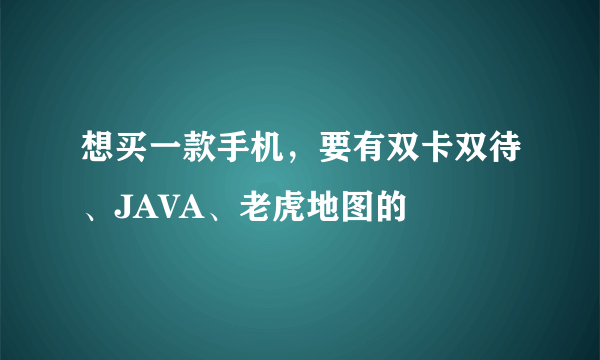 想买一款手机，要有双卡双待、JAVA、老虎地图的